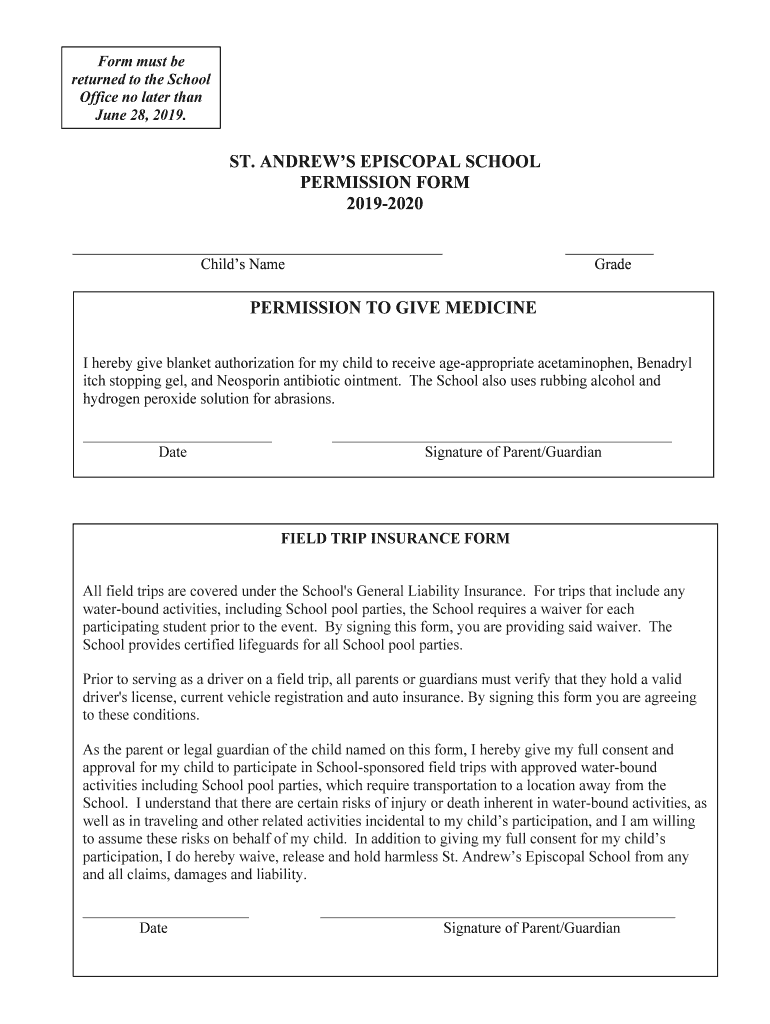 Form must be returned to the School Office no later than June 28, 2019.

ST. ANDREW'S EPISCOPAL SCHOOL
PERMISSION FORM
2019-2020

Child's Name

Grade

PERMISSION TO GIVE MEDICINE

I hereby give blanket authorization for my child to receive age-appropriate acetaminophen, Benadryl itch stopping gel, and Neosporin antibiotic ointment. The School also uses rubbing alcohol and hydrogen peroxide solution for abrasions.

Date

Signature of Parent/Guardian

FIELD TRIP INSURANCE FORM

All field trips are covered under the School's General Liability Insurance. For trips that include any water-bound activities, including School pool parties, the School requires a waiver for each participating student prior to the event. By signing this form, you are providing said waiver. The School provides certified lifeguards for all School pool parties.

Prior to serving as a driver on a field trip, all parents or guardians must verify that they hold a valid driver's license, current vehicle registration and auto insurance. By signing this form you are agreeing to these conditions.

As the parent or legal guardian of the child named on this form, I hereby give my full consent and approval for my child to participate in School-sponsored field trips with approved water-bound activities including School pool parties, which require transportation to a location away from the School. I understand that there are certain risks of injury or death inherent in water-bound activities, as well as in traveling and other related activities incidental to my child's participation, and I am willing to assume these risks on behalf of my child. In addition to giving my full consent for my child's participation, I do hereby waive, release and hold harmless St. Andrew's Episcopal School from any and all claims, damages and liability.

Date

Signature of Parent/Guardian